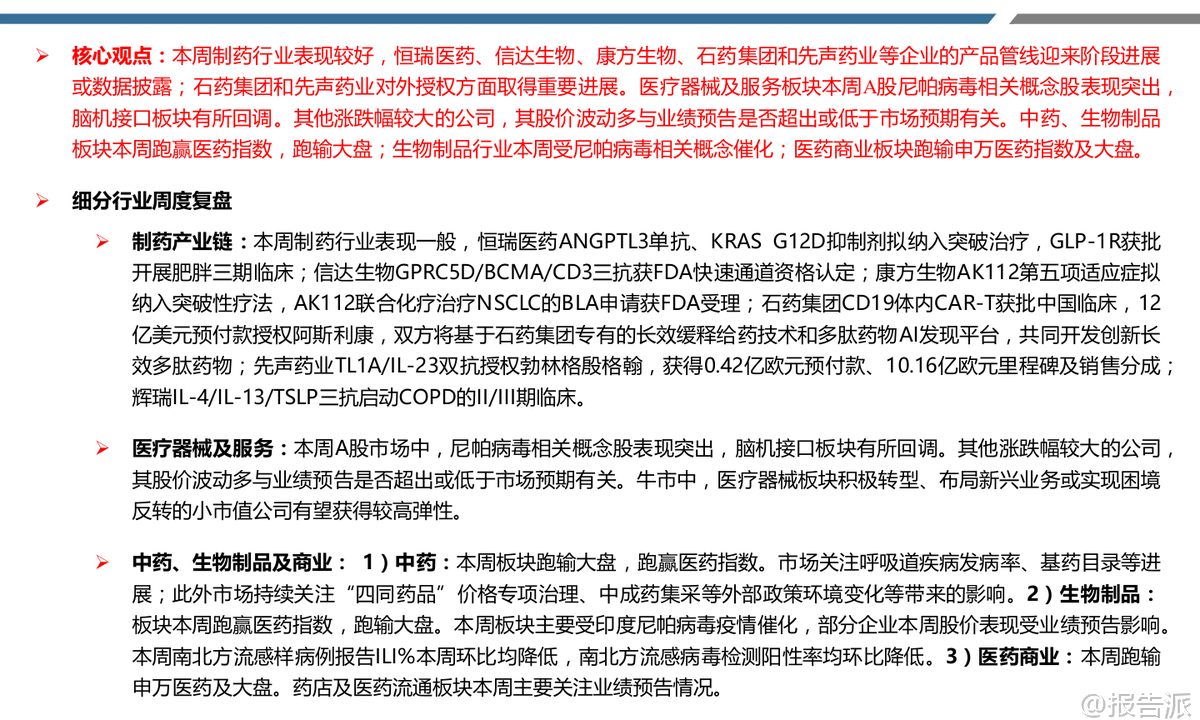 ➢ 核心观点：本周制药行业表现较好，恒瑞医药、信达生物、康方生物、石药集团和先声药业等企业的产品管线迎来阶段进展或数据披露；石药集团和先声药业对外授权方面取得重要进展。医疗器械及服务板块本周A股尼帕病毒相关概念股表现突出，脑机接口板块有所回调。其他涨跌幅较大的公司，其股价波动多与业绩预告是否超出或低于市场预期有关。中药、生物制品板块本周跑赢医药指数，跑输大盘；生物制品行业本周受尼帕病毒相关概念催化；医药商业板块跑输申万医药指数及大盘。

➢ 细分行业周度复盘

➢ 制药产业链：本周制药行业表现一般，恒瑞医药ANGPTL3单抗、KRAS G12D抑制剂拟纳入突破治疗，GLP-1R获批开展肥胖三期临床；信达生物GPRC5D/BCMA/CD3三抗获FDA快速通道资格认定；康方生物AK112第五项适应症拟纳入突破性疗法，AK112联合化疗治疗NSCLC的BLA申请获FDA受理；石药集团CD19体内CAR-T获批中国临床，12亿美元预付款授权阿斯利康，双方将基于石药集团专有的长效缓释给药技术和多肽药物AI发现平台，共同开发创新长效多肽药物；先声药业TL1A/IL-23双抗授权勃林格殷格翰，获得0.42亿欧元预付款、10.16亿欧元里程碑及销售分成；辉瑞IL-4/IL-13/TSLP三抗启动COPD的II/III期临床。

➢ 医疗器械及服务：本周A股市场中，尼帕病毒相关概念股表现突出，脑机接口板块有所回调。其他涨跌幅较大的公司，其股价波动多与业绩预告是否超出或低于市场预期有关。牛市中，医疗器械板块积极转型、布局新兴业务或实现困境反转的小市值公司有望获得较高弹性。

➢ 中药、生物制品及商业： 1）中药：本周板块跑输大盘，跑赢医药指数。市场关注呼吸道疾病发病率、基药目录等进展；此外市场持续关注“四同药品”价格专项治理、中成药集采等外部政策环境变化等带来的影响。2）生物制品：板块本周跑赢医药指数，跑输大盘。本周板块主要受印度尼帕病毒疫情催化，部分企业本周股价表现受业绩预告影响。本周南北方流感样病例报告ILI%本周环比均降低，南北方流感病毒检测阳性率均环比降低。3）医药商业：本周跑输申万医药及大盘。药店及医药流通板块本周主要关注业绩预告情况。

@报告派